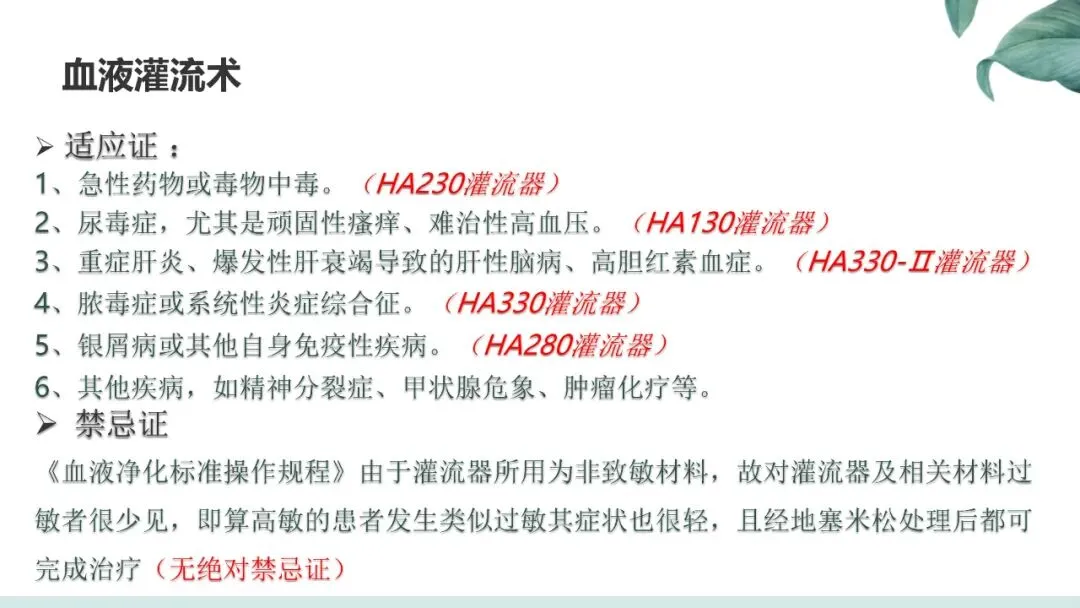 血液灌流术

➢ 适应证：
1、急性药物或毒物中毒。（HA230灌流器）
2、尿毒症，尤其是顽固性瘙痒、难治性高血压。（HA130灌流器）
3、重症肝炎、爆发性肝衰竭导致的肝性脑病、高胆红素血症。（HA330-Ⅱ灌流器）
4、脓毒症或系统性炎症综合征。（HA330灌流器）
5、银屑病或其他自身免疫性疾病。（HA280灌流器）
6、其他疾病，如精神分裂症、甲状腺危象、肿瘤化疗等。
➢ 禁忌证
《血液净化标准操作规程》由于灌流器所用为非致敏材料，故对灌流器及相关材料过敏者很少见，即算高敏的患者发生类似过敏其症状也很轻，且经地塞米松处理后都可完成治疗（无绝对禁忌证）